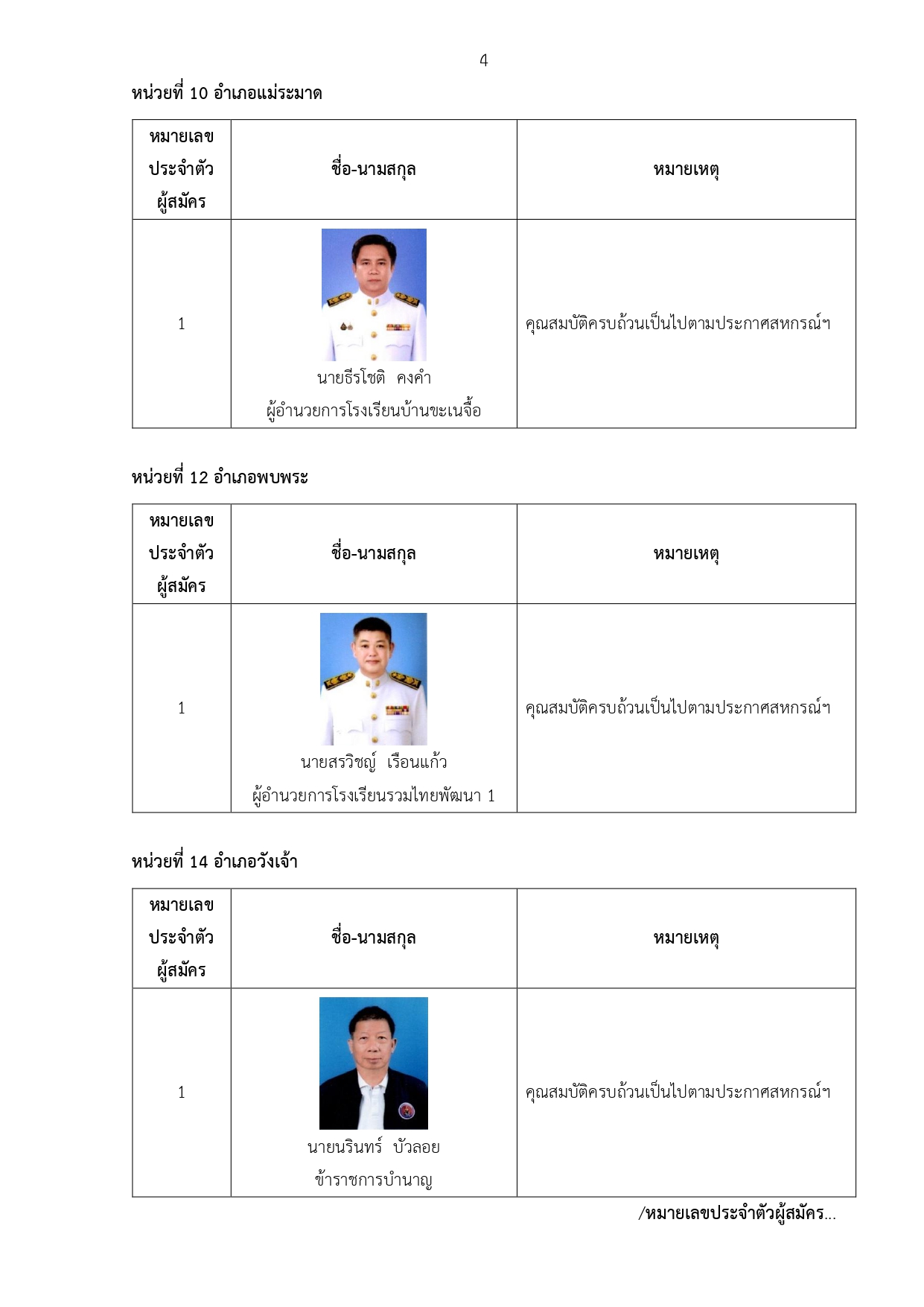 4

หน่วยที่ 10 อำเภอแม่ระมาด

| หมายเลขประจำตัวผู้สมัคร | ชื่อ-นามสกุล | หมายเหตุ |
|---|---|---|
| 1 | นายธีรโชติ คงคำ ผู้อำนวยการโรงเรียนบ้านขะเนจื้อ | คุณสมบัติครบถ้วนเป็นไปตามประกาศสหกรณ์ฯ |

หน่วยที่ 12 อำเภอพบพระ

| หมายเลขประจำตัวผู้สมัคร | ชื่อ-นามสกุล | หมายเหตุ |
|---|---|---|
| 1 | นายสรวิชญ์ เรือนแก้ว ผู้อำนวยการโรงเรียนรวมไทยพัฒนา 1 | คุณสมบัติครบถ้วนเป็นไปตามประกาศสหกรณ์ฯ |

หน่วยที่ 14 อำเภอวังเจ้า

| หมายเลขประจำตัวผู้สมัคร | ชื่อ-นามสกุล | หมายเหตุ |
|---|---|---|
| 1 | นายนรินทร์ บัวลอย ข้าราชการบำนาญ | คุณสมบัติครบถ้วนเป็นไปตามประกาศสหกรณ์ฯ |

/หมายเลขประจำตัวผู้สมัคร...